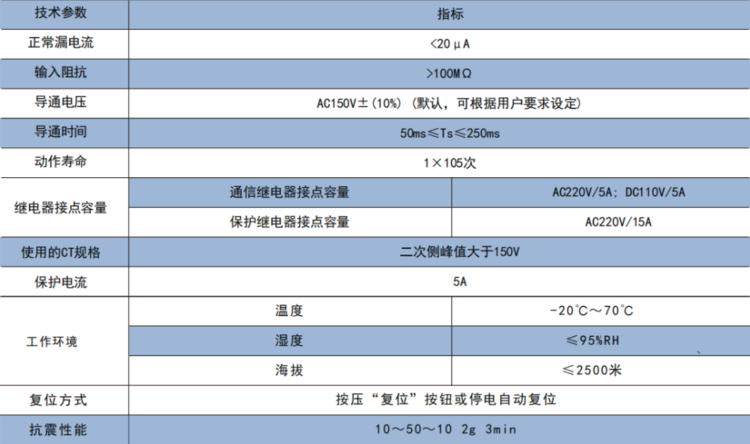 | 技术参数 | 指标 | |
|---|---|---|
| 正常漏电流 | <20μA | |
| 输入阻抗 | >100MΩ | |
| 导通电压 | AC150V±(10%)(默认，可根据用户要求设定) | |
| 导通时间 | 50ms≤Ts≤250ms | |
| 动作寿命 | 1×105次 | |
| 继电器接点容量 | 通信继电器接点容量 | AC220V/5A；DC110V/5A |
| | 保护继电器接点容量 | AC220V/15A |
| 使用的CT规格 | 二次侧峰值大于150V | |
| 保护电流 | 5A | |
| 工作环境 | 温度 | -20℃～70℃ |
| | 湿度 | ≤95%RH |
| | 海拔 | ≤2500米 |
| 复位方式 | 按压“复位”按钮或停电自动复位 | |
| 抗震性能 | 10～50～10 2g 3min | |